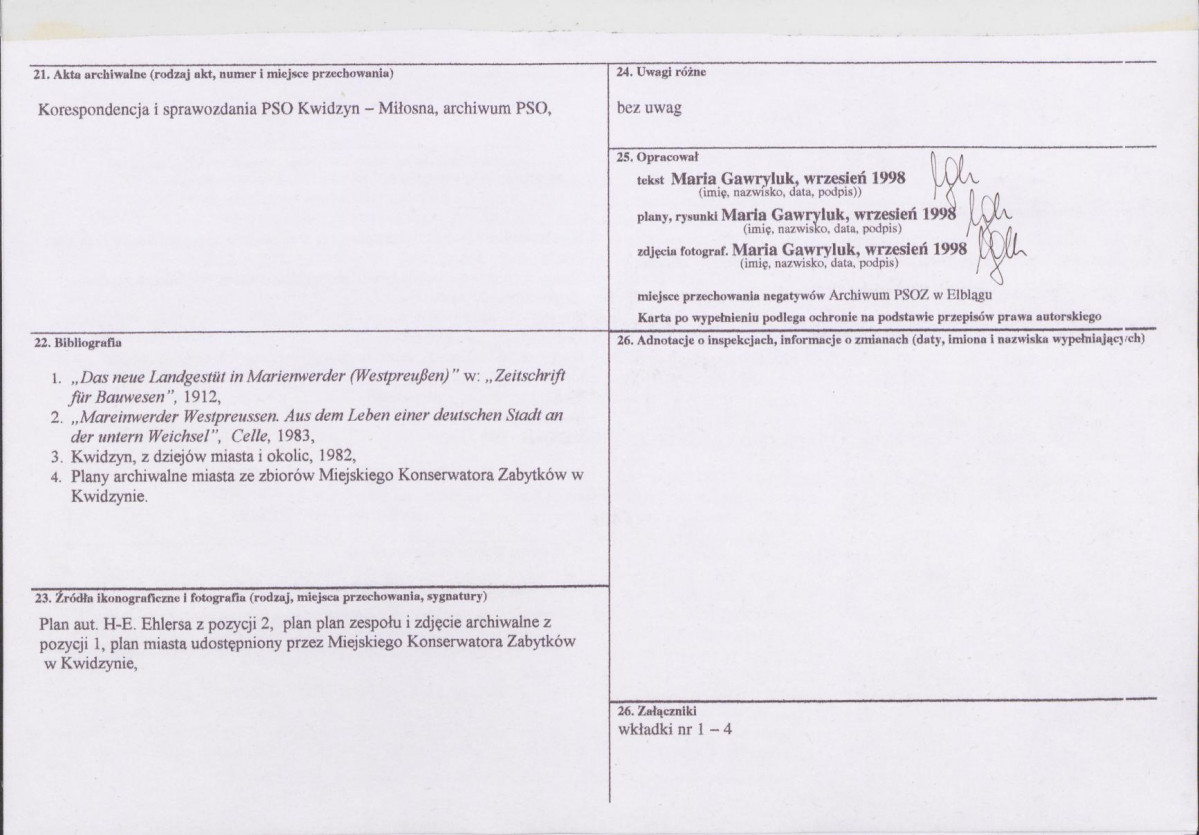 21. Akta archiwalne (rodzaj akt, numer i miejsce przechowania)

Korespondencja i sprawozdania PSO Kwidzyn – Miłosna, archiwum PSO,

22. Bibliografia

1. „Das neue Landgestüt in Marienwerder (Westpreußen)" w: „Zeitschrift für Bauwesen", 1912,
2. „Mareinwerder Westpreussen. Aus dem Leben einer deutschen Stadt an der untern Weichsel", Celle, 1983,
3. Kwidzyn, z dziejów miasta i okolic, 1982,
4. Plany archiwalne miasta ze zbiorów Miejskiego Konserwatora Zabytków w Kwidzynie.

23. Źródła ikonograficzne i fotografia (rodzaj, miejsca przechowania, sygnatury)

Plan aut. H-E. Ehlersa z pozycji 2, plan plan zespołu i zdjęcie archiwalne z pozycji 1, plan miasta udostępniony przez Miejskiego Konserwatora Zabytków w Kwidzynie,

24. Uwagi różne

bez uwag

25. Opracował

tekst Maria Gawryluk, wrzesień 1998
(imię, nazwisko, data, podpis))

plany, rysunki Maria Gawryluk, wrzesień 1998
(imię, nazwisko, data, podpis)

zdjęcia fotograf. Maria Gawryluk, wrzesień 1998
(imię, nazwisko, data, podpis)

miejsce przechowania negatywów Archiwum PSOZ w Elblągu

Karta po wypełnieniu podlega ochronie na podstawie przepisów prawa autorskiego

26. Adnotacje o inspekcjach, informacje o zmianach (daty, imiona i nazwiska wypełniających)

26. Załączniki
wkładki nr 1 – 4